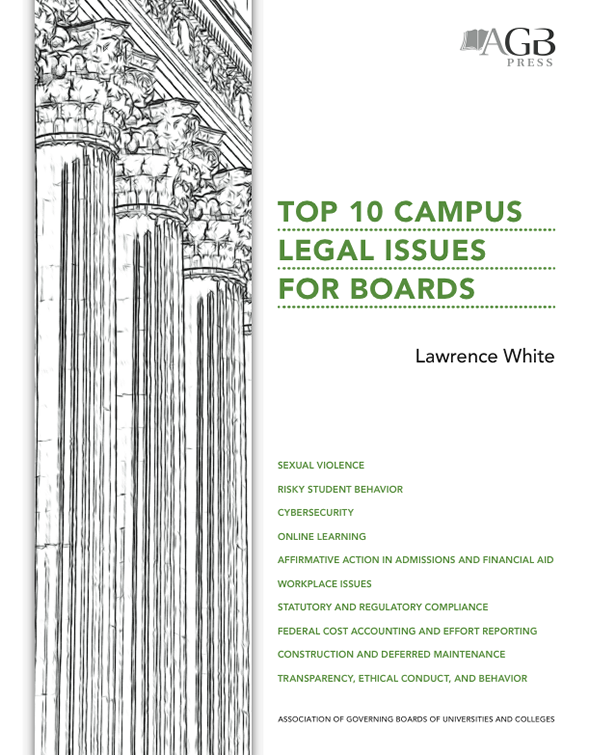 AGB PRESS

TOP 10 CAMPUS LEGAL ISSUES FOR BOARDS

Lawrence White

SEXUAL VIOLENCE
RISKY STUDENT BEHAVIOR
CYBERSECURITY
ONLINE LEARNING
AFFIRMATIVE ACTION IN ADMISSIONS AND FINANCIAL AID
WORKPLACE ISSUES
STATUTORY AND REGULATORY COMPLIANCE
FEDERAL COST ACCOUNTING AND EFFORT REPORTING
CONSTRUCTION AND DEFERRED MAINTENANCE
TRANSPARENCY, ETHICAL CONDUCT, AND BEHAVIOR

ASSOCIATION OF GOVERNING BOARDS OF UNIVERSITIES AND COLLEGES